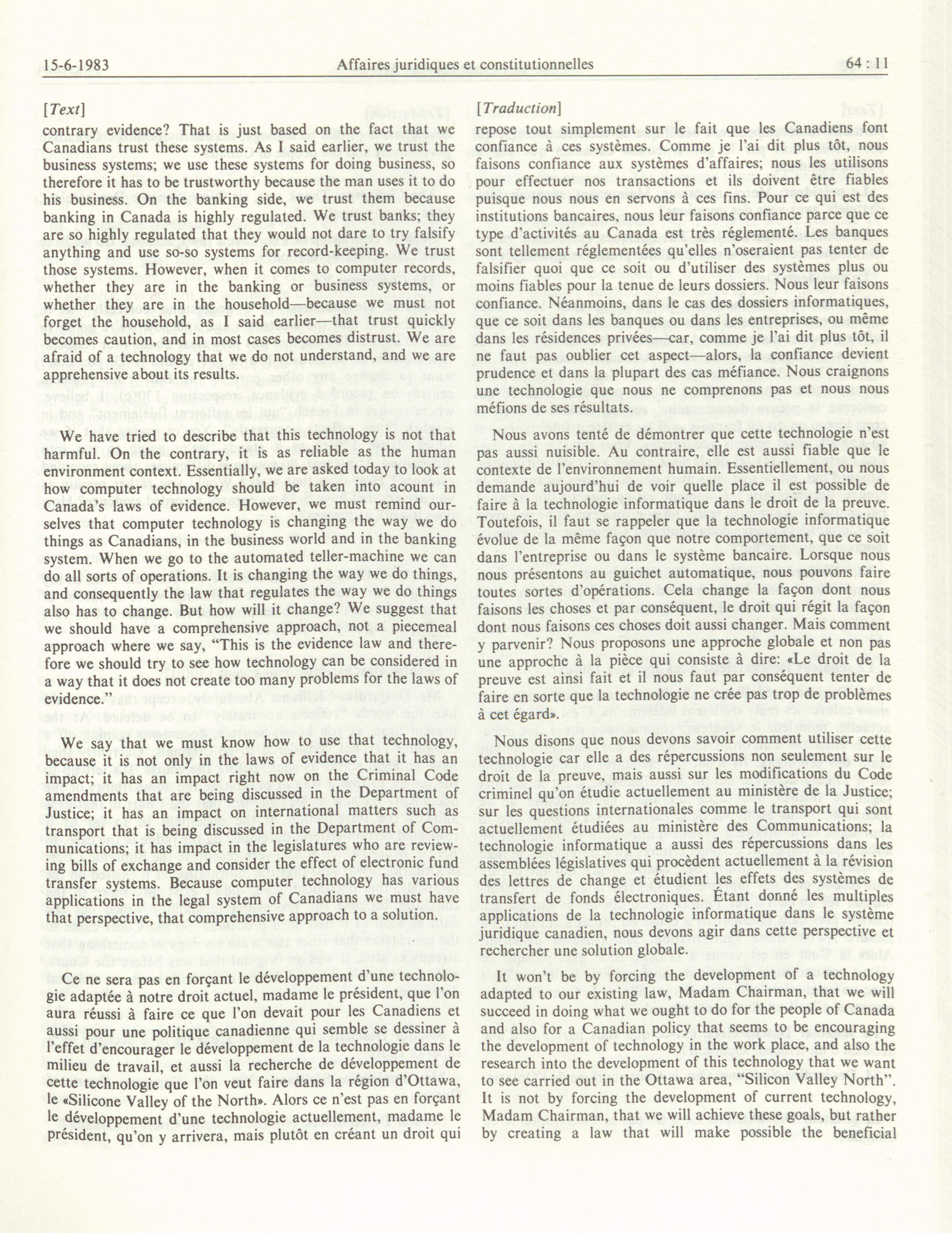 15-6-1983 Affaires juridiques et constitutionnelles 64 : 11

[Text]

contrary evidence? That is just based on the fact that we Canadians trust these systems. As I said earlier, we trust the business systems; we use these systems for doing business, so therefore it has to be trustworthy because the man uses it to do his business. On the banking side, we trust them because banking in Canada is highly regulated. We trust banks; they are so highly regulated that they would not dare to try falsify anything and use so-so systems for record-keeping. We trust those systems. However, when it comes to computer records, whether they are in the banking or business systems, or whether they are in the household—because we must not forget the household, as I said earlier—that trust quickly becomes caution, and in most cases becomes distrust. We are afraid of a technology that we do not understand, and we are apprehensive about its results.

We have tried to describe that this technology is not that harmful. On the contrary, it is as reliable as the human environment context. Essentially, we are asked today to look at how computer technology should be taken into acount in Canada's laws of evidence. However, we must remind ourselves that computer technology is changing the way we do things as Canadians, in the business world and in the banking system. When we go to the automated teller-machine we can do all sorts of operations. It is changing the way we do things, and consequently the law that regulates the way we do things also has to change. But how will it change? We suggest that we should have a comprehensive approach, not a piecemeal approach where we say, "This is the evidence law and therefore we should try to see how technology can be considered in a way that it does not create too many problems for the laws of evidence."

We say that we must know how to use that technology, because it is not only in the laws of evidence that it has an impact; it has an impact right now on the Criminal Code amendments that are being discussed in the Department of Justice; it has an impact on international matters such as transport that is being discussed in the Department of Communications; it has impact in the legislatures who are reviewing bills of exchange and consider the effect of electronic fund transfer systems. Because computer technology has various applications in the legal system of Canadians we must have that perspective, that comprehensive approach to a solution.

Ce ne sera pas en forçant le développement d'une technologie adaptée à notre droit actuel, madame le président, que l'on aura réussi à faire ce que l'on devait pour les Canadiens et aussi pour une politique canadienne qui semble se dessiner à l'effet d'encourager le développement de la technologie dans le milieu de travail, et aussi la recherche de développement de cette technologie que l'on veut faire dans la région d'Ottawa, le «Silicone Valley of the North». Alors ce n'est pas en forçant le développement d'une technologie actuellement, madame le président, qu'on y arrivera, mais plutôt en créant un droit qui

[Traduction]

repose tout simplement sur le fait que les Canadiens font confiance à ces systèmes. Comme je l'ai dit plus tôt, nous faisons confiance aux systèmes d'affaires; nous les utilisons pour effectuer nos transactions et ils doivent être fiables puisque nous nous en servons à ces fins. Pour ce qui est des institutions bancaires, nous leur faisons confiance parce que ce type d'activités au Canada est très réglementé. Les banques sont tellement réglementées qu'elles n'oseraient pas tenter de falsifier quoi que ce soit ou d'utiliser des systèmes plus ou moins fiables pour la tenue de leurs dossiers. Nous leur faisons confiance. Néanmoins, dans le cas des dossiers informatiques, que ce soit dans les banques ou dans les entreprises, ou même dans les résidences privées—car, comme je l'ai dit plus tôt, il ne faut pas oublier cet aspect—alors, la confiance devient prudence et dans la plupart des cas méfiance. Nous craignons une technologie que nous ne comprenons pas et nous nous méfions de ses résultats.

Nous avons tenté de démontrer que cette technologie n'est pas aussi nuisible. Au contraire, elle est aussi fiable que le contexte de l'environnement humain. Essentiellement, ou nous demande aujourd'hui de voir quelle place il est possible de faire à la technologie informatique dans le droit de la preuve. Toutefois, il faut se rappeler que la technologie informatique évolue de la même façon que notre comportement, que ce soit dans l'entreprise ou dans le système bancaire. Lorsque nous nous présentons au guichet automatique, nous pouvons faire toutes sortes d'opérations. Cela change la façon dont nous faisons les choses et par conséquent, le droit qui régit la façon dont nous faisons ces choses doit aussi changer. Mais comment y parvenir? Nous proposons une approche globale et non pas une approche à la pièce qui consiste à dire: «Le droit de la preuve est ainsi fait et il nous faut par conséquent tenter de faire en sorte que la technologie ne crée pas trop de problèmes à cet égard».

Nous disons que nous devons savoir comment utiliser cette technologie car elle a des répercussions non seulement sur le droit de la preuve, mais aussi sur les modifications du Code criminel qu'on étudie actuellement au ministère de la Justice; sur les questions internationales comme le transport qui sont actuellement étudiées au ministère des Communications; la technologie informatique a aussi des répercussions dans les assemblées législatives qui procèdent actuellement à la révision des lettres de change et étudient les effets des systèmes de transfert de fonds électroniques. Étant donné les multiples applications de la technologie informatique dans le système juridique canadien, nous devons agir dans cette perspective et rechercher une solution globale.

It won't be by forcing the development of a technology adapted to our existing law, Madam Chairman, that we will succeed in doing what we ought to do for the people of Canada and also for a Canadian policy that seems to be encouraging the development of technology in the work place, and also the research into the development of this technology that we want to see carried out in the Ottawa area, "Silicon Valley North". It is not by forcing the development of current technology, Madam Chairman, that we will achieve these goals, but rather by creating a law that will make possible the beneficial